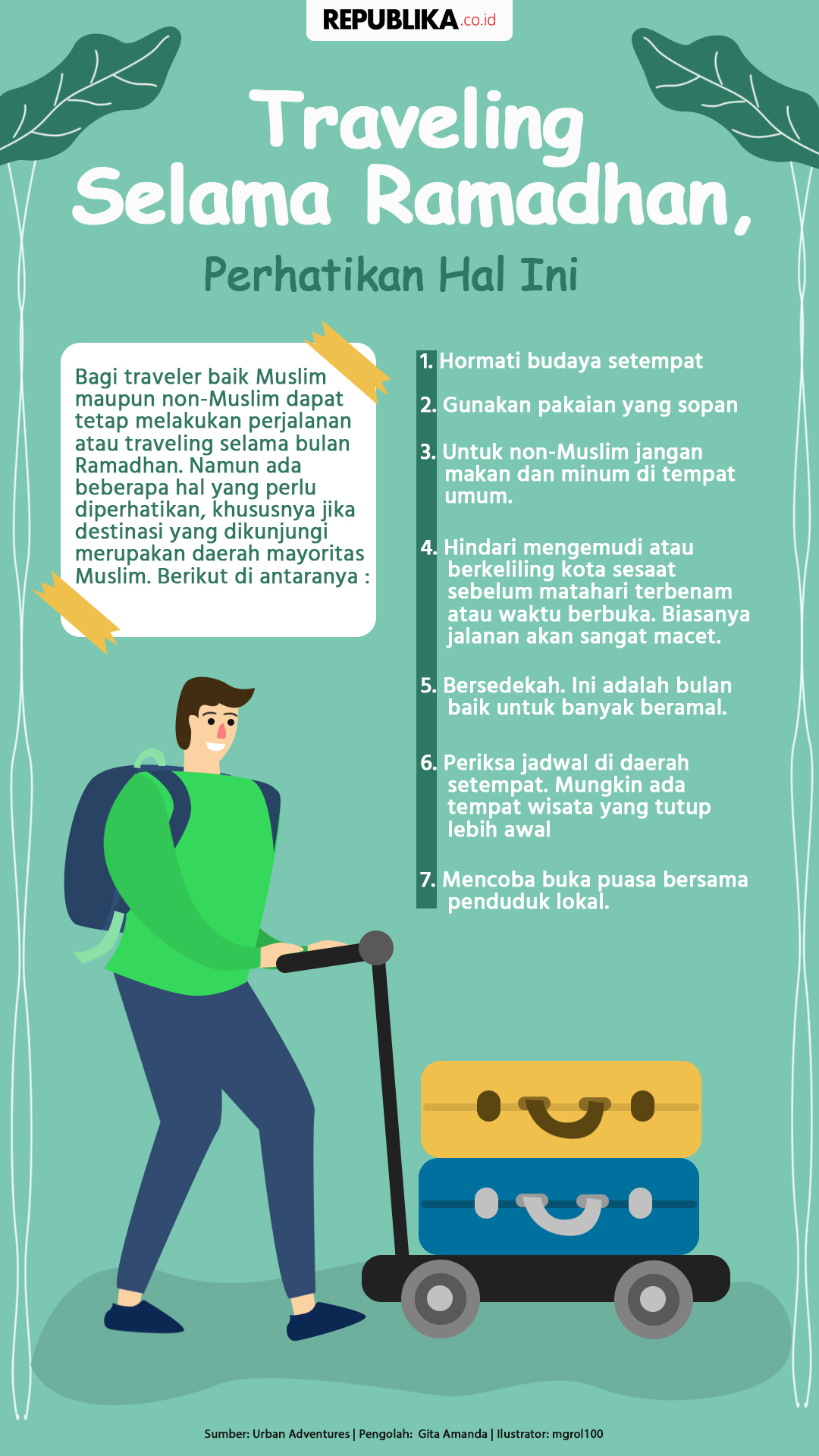 REPUBLIKA.co.id

Traveling Selama Ramadhan,

Perhatikan Hal Ini

Bagi traveler baik Muslim maupun non-Muslim dapat tetap melakukan perjalanan atau traveling selama bulan Ramadhan. Namun ada beberapa hal yang perlu diperhatikan, khususnya jika destinasi yang dikunjungi merupakan daerah mayoritas Muslim. Berikut di antaranya :

1. Hormati budaya setempat

2. Gunakan pakaian yang sopan

3. Untuk non-Muslim jangan makan dan minum di tempat umum.

4. Hindari mengemudi atau berkeliling kota sesaat sebelum matahari terbenam atau waktu berbuka. Biasanya jalanan akan sangat macet.

5. Bersedekah. Ini adalah bulan baik untuk banyak beramal.

6. Periksa jadwal di daerah setempat. Mungkin ada tempat wisata yang tutup lebih awal

7. Mencoba buka puasa bersama penduduk lokal.

Sumber: Urban Adventures | Pengolah: Gita Amanda | Ilustrator: mgrol100